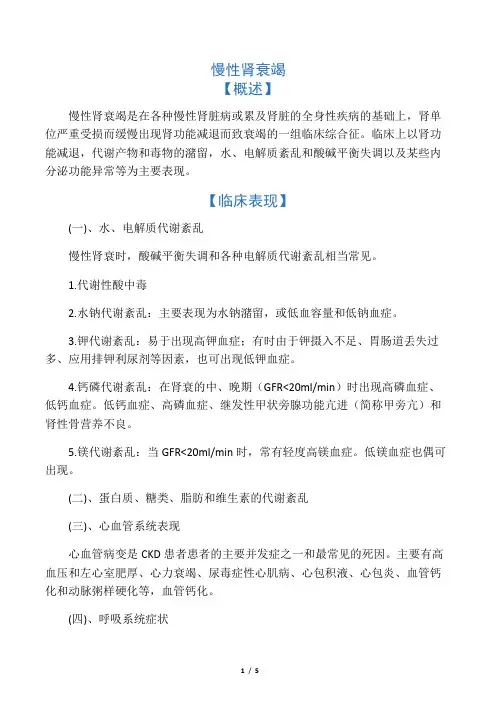 慢性肾衰竭
【概述】

慢性肾衰竭是在各种慢性肾脏病或累及肾脏的全身性疾病的基础上，肾单位严重受损而缓慢出现肾功能减退而致衰竭的一组临床综合征。临床上以肾功能减退，代谢产物和毒物的潴留，水、电解质紊乱和酸碱平衡失调以及某些内分泌功能异常等为主要表现。

【临床表现】

(一)、水、电解质代谢紊乱

慢性肾衰时，酸碱平衡失调和各种电解质代谢紊乱相当常见。

1.代谢性酸中毒

2.水钠代谢紊乱：主要表现为水钠潴留，或低血容量和低钠血症。

3.钾代谢紊乱：易于出现高钾血症；有时由于钾摄入不足、胃肠道丢失过多、应用排钾利尿剂等因素，也可出现低钾血症。

4.钙磷代谢紊乱：在肾衰的中、晚期（GFR<20ml/min）时出现高磷血症、低钙血症。低钙血症、高磷血症、继发性甲状旁腺功能亢进（简称甲旁亢）和肾性骨营养不良。

5.镁代谢紊乱：当 GFR<20ml/min 时，常有轻度高镁血症。低镁血症也偶可出现。

(二)、蛋白质、糖类、脂肪和维生素的代谢紊乱

(三)、心血管系统表现

心血管病变是 CKD 患者患者的主要并发症之一和最常见的死因。主要有高血压和左心室肥厚、心力衰竭、尿毒症性心肌病、心包积液、心包炎、血管钙化和动脉粥样硬化等，血管钙化。

(四)、呼吸系统症状

1 / 5